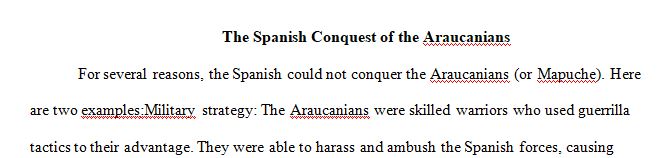 The Spanish Conquest of the Araucanians

For several reasons, the Spanish could not conquer the Araucanians (or Mapuche). Here are two examples:Military strategy: The Araucanians were skilled warriors who used guerrilla tactics to their advantage. They were able to harass and ambush the Spanish forces, causing